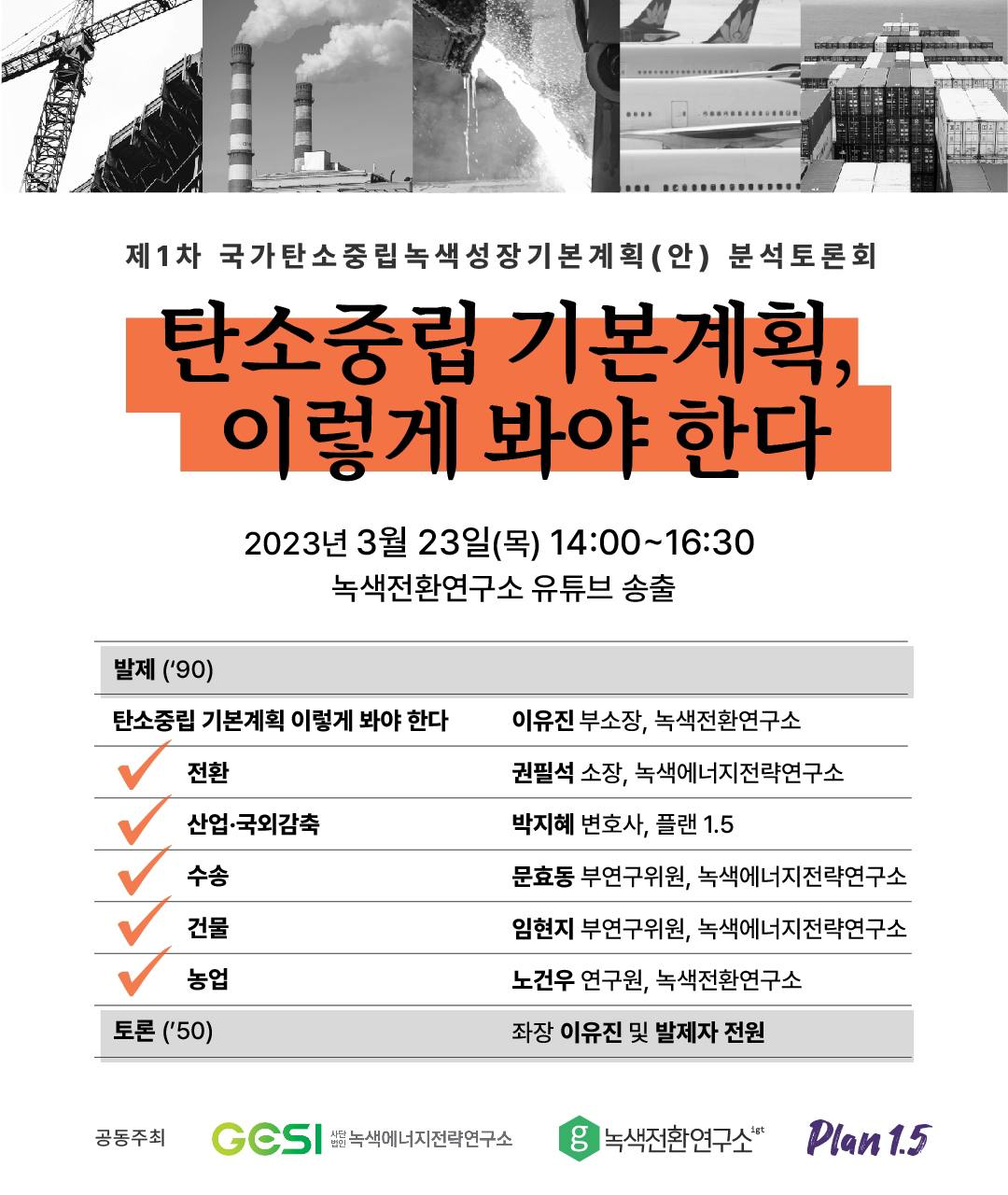 제1차 국가탄소중립녹색성장기본계획(안) 분석토론회

탄소중립 기본계획, 이렇게 봐야 한다

2023년 3월 23일(목) 14:00~16:30
녹색전환연구소 유튜브 송출

| 발제 ('90) | |
|---|---|
| 탄소중립 기본계획 이렇게 봐야 한다 | 이유진 부소장, 녹색전환연구소 |
| 전환 | 권필석 소장, 녹색에너지전략연구소 |
| 산업·국외감축 | 박지혜 변호사, 플랜 1.5 |
| 수송 | 문효동 부연구위원, 녹색에너지전략연구소 |
| 건물 | 임현지 부연구위원, 녹색에너지전략연구소 |
| 농업 | 노건우 연구원, 녹색전환연구소 |
| 토론 ('50) | 좌장 이유진 및 발제자 전원 |

공동주최 GESI 사단법인 녹색에너지전략연구소 g 녹색전환연구소 igt Plan 1.5